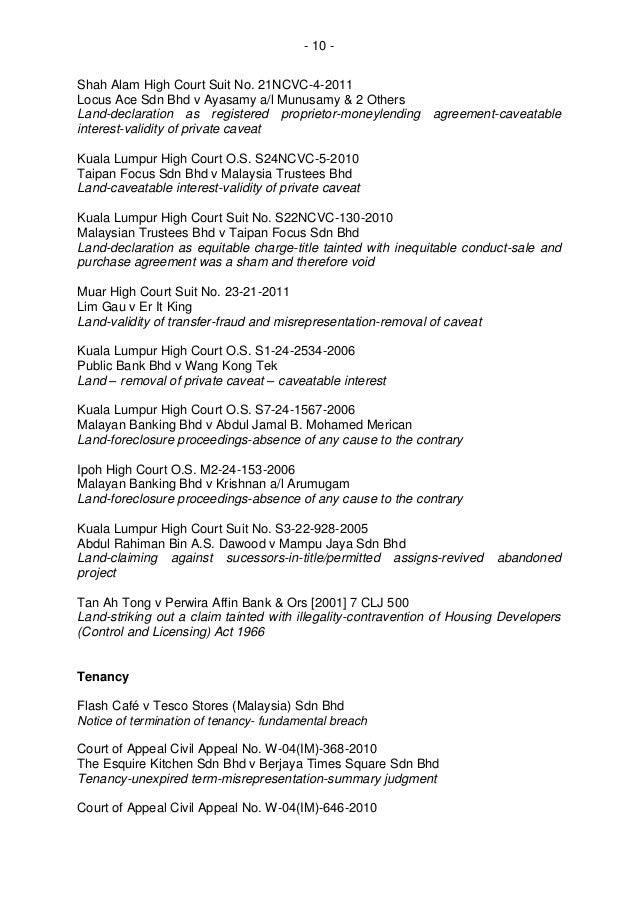 - 10 -

Shah Alam High Court Suit No. 21NCVC-4-2011
Locus Ace Sdn Bhd v Ayasamy a/l Munusamy & 2 Others
Land-declaration as registered proprietor-moneylending agreement-caveatable interest-validity of private caveat

Kuala Lumpur High Court O.S. S24NCVC-5-2010
Taipan Focus Sdn Bhd v Malaysia Trustees Bhd
Land-caveatable interest-validity of private caveat

Kuala Lumpur High Court Suit No. S22NCVC-130-2010
Malaysian Trustees Bhd v Taipan Focus Sdn Bhd
Land-declaration as equitable charge-title tainted with inequitable conduct-sale and purchase agreement was a sham and therefore void

Muar High Court Suit No. 23-21-2011
Lim Gau v Er It King
Land-validity of transfer-fraud and misrepresentation-removal of caveat

Kuala Lumpur High Court O.S. S1-24-2534-2006
Public Bank Bhd v Wang Kong Tek
Land – removal of private caveat – caveatable interest

Kuala Lumpur High Court O.S. S7-24-1567-2006
Malayan Banking Bhd v Abdul Jamal B. Mohamed Merican
Land-foreclosure proceedings-absence of any cause to the contrary

Ipoh High Court O.S. M2-24-153-2006
Malayan Banking Bhd v Krishnan a/l Arumugam
Land-foreclosure proceedings-absence of any cause to the contrary

Kuala Lumpur High Court Suit No. S3-22-928-2005
Abdul Rahiman Bin A.S. Dawood v Mampu Jaya Sdn Bhd
Land-claiming against sucessors-in-title/permitted assigns-revived abandoned project

Tan Ah Tong v Perwira Affin Bank & Ors [2001] 7 CLJ 500
Land-striking out a claim tainted with illegality-contravention of Housing Developers (Control and Licensing) Act 1966

Tenancy

Flash Café v Tesco Stores (Malaysia) Sdn Bhd
Notice of termination of tenancy- fundamental breach

Court of Appeal Civil Appeal No. W-04(IM)-368-2010
The Esquire Kitchen Sdn Bhd v Berjaya Times Square Sdn Bhd
Tenancy-unexpired term-misrepresentation-summary judgment

Court of Appeal Civil Appeal No. W-04(IM)-646-2010